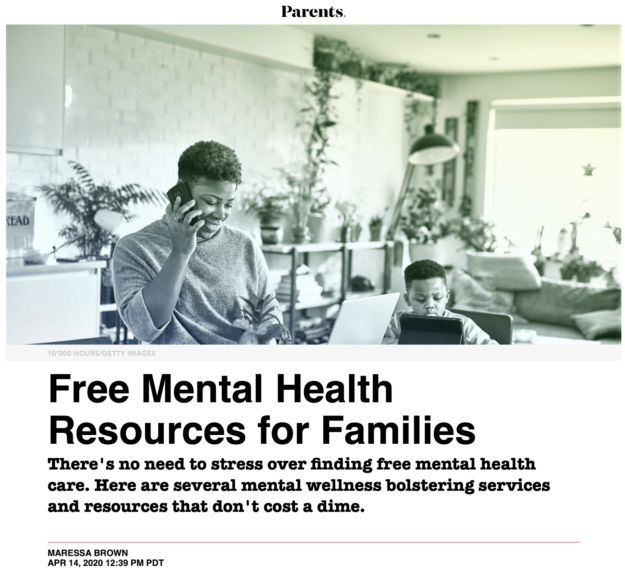 Parents.

READ

10'000 HOURS/GETTY IMAGES

Free Mental Health Resources for Families

There's no need to stress over finding free mental health care. Here are several mental wellness bolstering services and resources that don't cost a dime.

MARESSA BROWN
APR 14, 2020 12:39 PM PDT